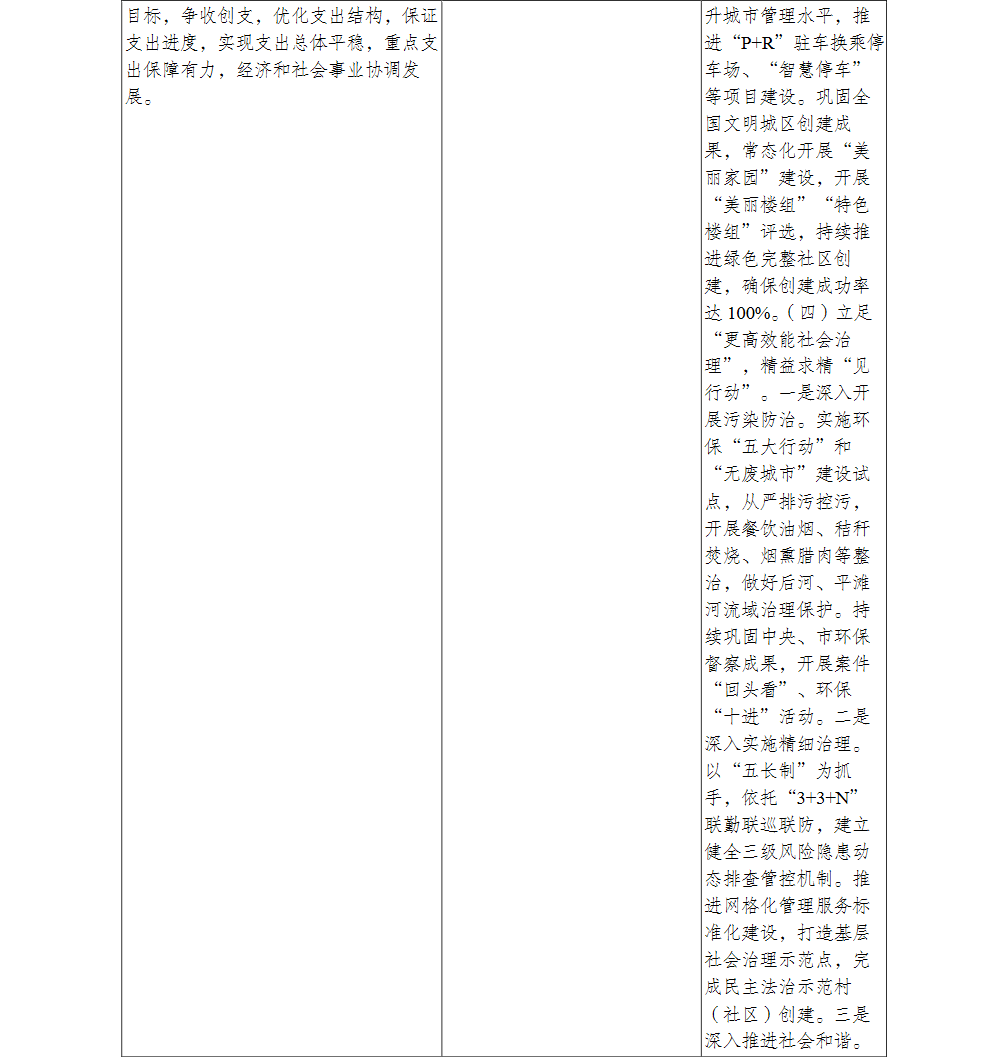 | 目标，争收创支，优化支出结构，保证支出进度，实现支出总体平稳，重点支出保障有力，经济和社会事业协调发展。 |  | 升城市管理水平，推进“P+R”驻车换乘停车场、“智慧停车”等项目建设。巩固全国文明城区创建成果，常态化开展“美丽家园”建设，开展“美丽楼组”“特色楼组”评选，持续推进绿色完整社区创建，确保创建成功率达 100%。（四）立足“更高效能社会治理”，精益求精“见行动”。一是深入开展污染防治。实施环保“五大行动”和“无废城市”建设试点，从严排污控污，开展餐饮油烟、秸秆焚烧、烟熏腊肉等整治，做好后河、平滩河流域治理保护。持续巩固中央、市环保督察成果，开展案件“回头看”、环保“十进”活动。二是深入实施精细治理。以“五长制”为抓手，依托“3+3+N”联勤联巡联防，建立健全三级风险隐患动态排查管控机制。推进网格化管理服务标准化建设，打造基层社会治理示范点，完成民主法治示范村（社区）创建。三是深入推进社会和谐。 |